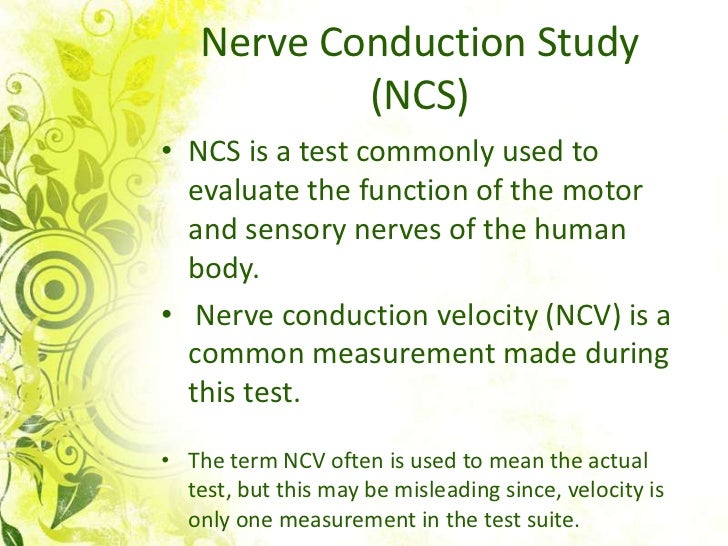 Nerve Conduction Study (NCS)

• NCS is a test commonly used to evaluate the function of the motor and sensory nerves of the human body.

• Nerve conduction velocity (NCV) is a common measurement made during this test.

• The term NCV often is used to mean the actual test, but this may be misleading since, velocity is only one measurement in the test suite.